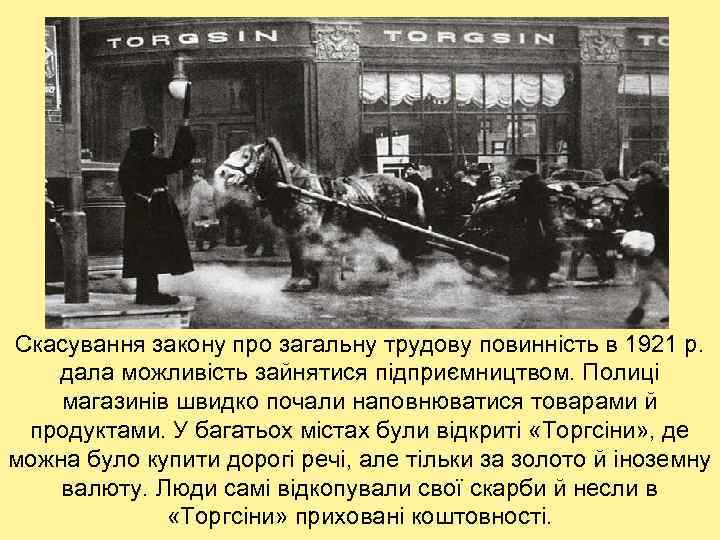 TORGSIN TORGSIN TO

Скасування закону про загальну трудову повинність в 1921 р. дала можливість зайнятися підприємництвом. Полиці магазинів швидко почали наповнюватися товарами й продуктами. У багатьох містах були відкриті «Торгсіни», де можна було купити дорогі речі, але тільки за золото й іноземну валюту. Люди самі відкопували свої скарби й несли в «Торгсіни» приховані коштовності.